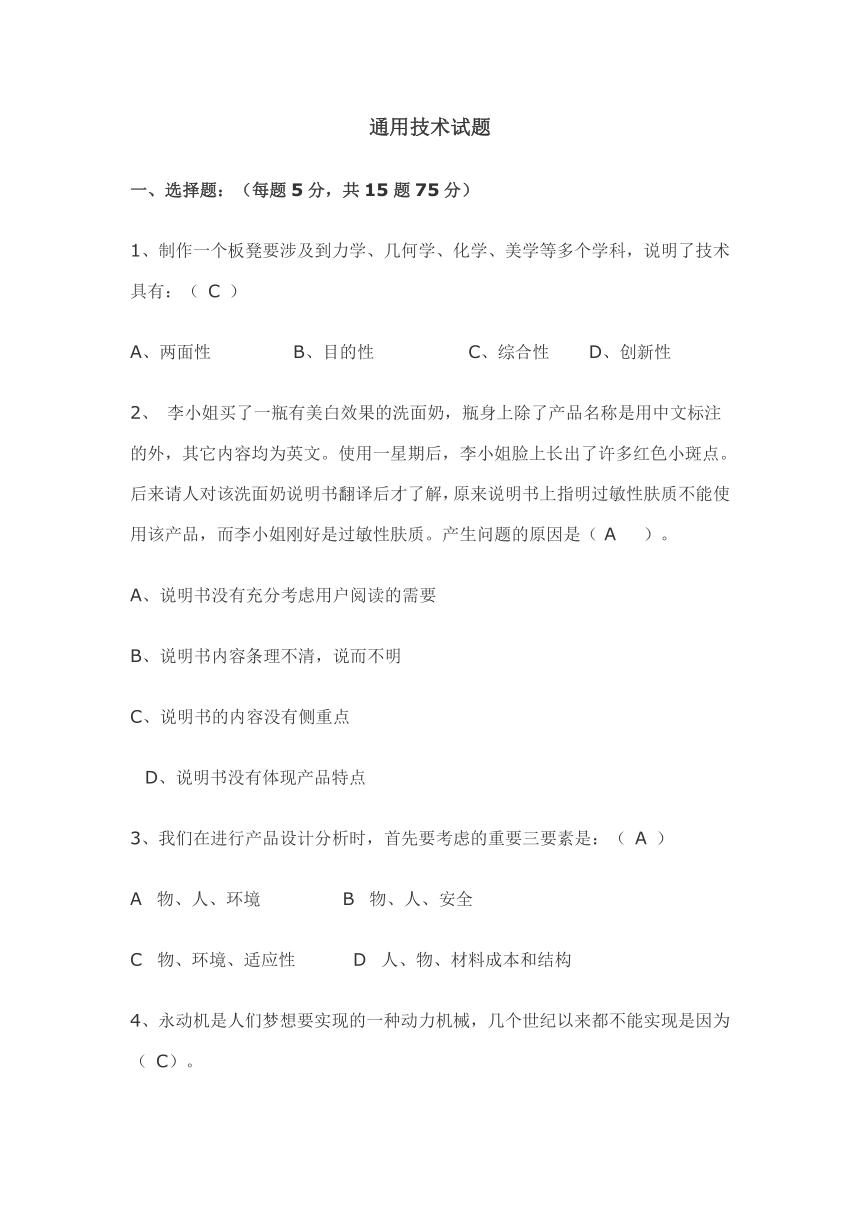 通用技术试题

一、选择题：（每题 5 分，共 15 题 75 分）

1、制作一个板凳要涉及到力学、几何学、化学、美学等多个学科，说明了技术具有：（ C ）

A、两面性　　B、目的性　　C、综合性　　D、创新性

2、 李小姐买了一瓶有美白效果的洗面奶，瓶身上除了产品名称是用中文标注的外，其它内容均为英文。使用一星期后，李小姐脸上长出了许多红色小斑点。后来请人对该洗面奶说明书翻译后才了解，原来说明书上指明过敏性肤质不能使用该产品，而李小姐刚好是过敏性肤质。产生问题的原因是（ A ）。

A、说明书没有充分考虑用户阅读的需要

B、说明书内容条理不清，说而不明

C、说明书的内容没有侧重点

D、说明书没有体现产品特点

3、我们在进行产品设计分析时，首先要考虑的重要三要素是：（ A ）

A 物、人、环境　　B 物、人、安全

C 物、环境、适应性　　D 人、物、材料成本和结构

4、永动机是人们梦想要实现的一种动力机械，几个世纪以来都不能实现是因为（ C）。